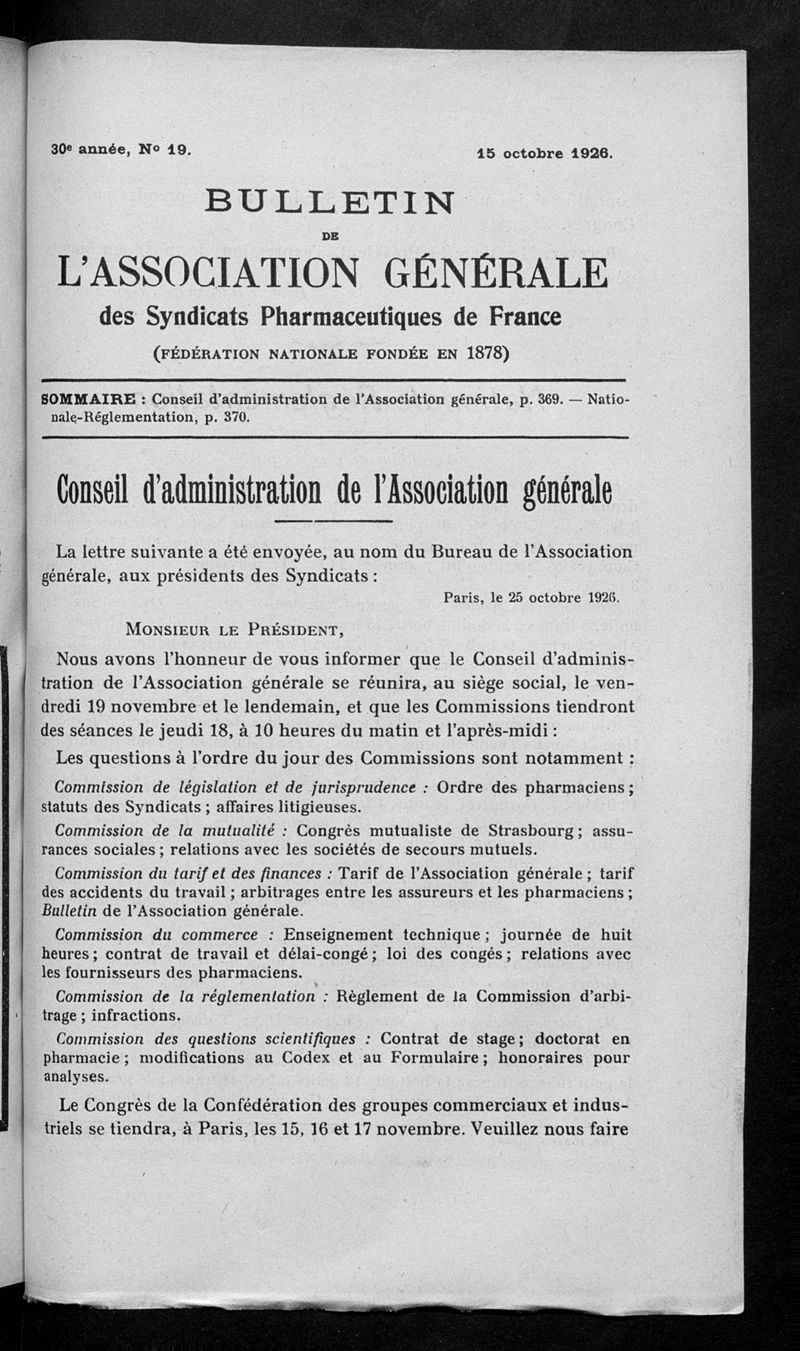 30e année, No 19.

15 octobre 1926.

BULLETIN
DE
L'ASSOCIATION GÉNÉRALE
des Syndicats Pharmaceutiques de France
(FÉDÉRATION NATIONALE FONDÉE EN 1878)

SOMMAIRE : Conseil d'administration de l'Association générale, p. 369. — Nationale-Réglementation, p. 370.

Conseil d'administration de l'Association générale

La lettre suivante a été envoyée, au nom du Bureau de l'Association générale, aux présidents des Syndicats :

Paris, le 25 octobre 1926.

MONSIEUR LE PRÉSIDENT,

Nous avons l'honneur de vous informer que le Conseil d'administration de l'Association générale se réunira, au siège social, le vendredi 19 novembre et le lendemain, et que les Commissions tiendront des séances le jeudi 18, à 10 heures du matin et l'après-midi :

Les questions à l'ordre du jour des Commissions sont notamment :

Commission de législation et de jurisprudence : Ordre des pharmaciens ; statuts des Syndicats ; affaires litigieuses.

Commission de la mutualité : Congrès mutualiste de Strasbourg ; assurances sociales ; relations avec les sociétés de secours mutuels.

Commission du tarif et des finances : Tarif de l'Association générale ; tarif des accidents du travail ; arbitrages entre les assureurs et les pharmaciens ; Bulletin de l'Association générale.

Commission du commerce : Enseignement technique ; journée de huit heures ; contrat de travail et délai-congé ; loi des congés ; relations avec les fournisseurs des pharmaciens.

Commission de la réglementation : Règlement de la Commission d'arbitrage ; infractions.

Commission des questions scientifiques : Contrat de stage ; doctorat en pharmacie ; modifications au Codex et au Formulaire ; honoraires pour analyses.

Le Congrès de la Confédération des groupes commerciaux et industriels se tiendra, à Paris, les 15, 16 et 17 novembre. Veuillez nous faire